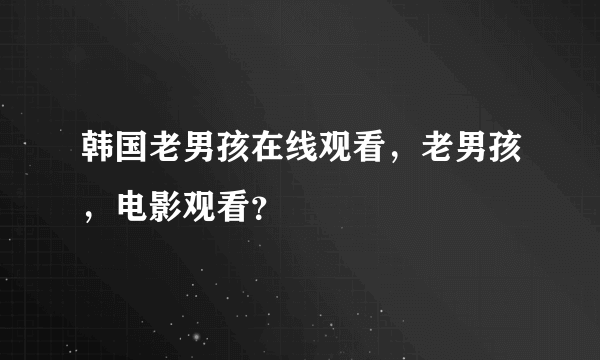 韩国老男孩在线观看，老男孩，电影观看?